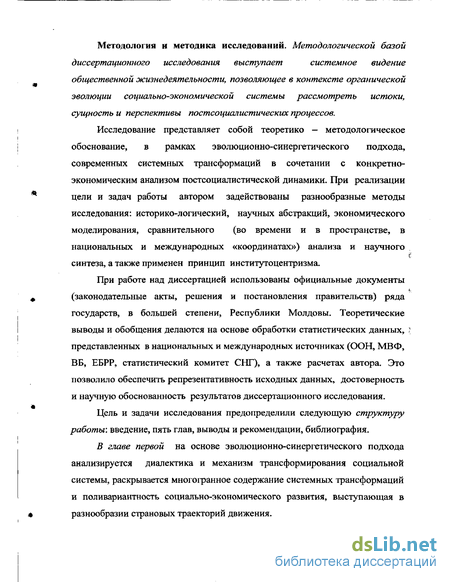 Методология и методика исследований. Методологической базой диссертационного исследования выступает системное видение общественной жизнедеятельности, позволяющее в контексте органической эволюции социально-экономической системы рассмотреть истоки, сущность и перспективы постсоциалистических процессов.

Исследование представляет собой теоретико – методологическое обоснование, в рамках эволюционно-синергетического подхода, современных системных трансформаций в сочетании с конкретно-экономическим анализом постсоциалистической динамики. При реализации цели и задач работы автором задействованы разнообразные методы исследования: историко-логический, научных абстракций, экономического моделирования, сравнительного (во времени и в пространстве, в национальных и международных «координатах») анализа и научного синтеза, а также применен принцип институтоцентризма.

При работе над диссертацией использованы официальные документы (законодательные акты, решения и постановления правительств) ряда государств, в большей степени, Республики Молдовы. Теоретические выводы и обобщения делаются на основе обработки статистических данных, представленных в национальных и международных источниках (ООН, МВФ, ВБ, ЕБРР, статистический комитет СНГ), а также расчетах автора. Это позволило обеспечить репрезентативность исходных данных, достоверность и научную обоснованность результатов диссертационного исследования.

Цель и задачи исследования предопределили следующую структуру работы: введение, пять глав, выводы и рекомендации, библиография.

В главе первой на основе эволюционно-синергетического подхода анализируется диалектика и механизм трансформирования социальной системы, раскрывается многогранное содержание системных трансформаций и поливариантность социально-экономического развития, выступающая в разнообразии страновых траекторий движения.

dsLib.net
библиотека диссертаций